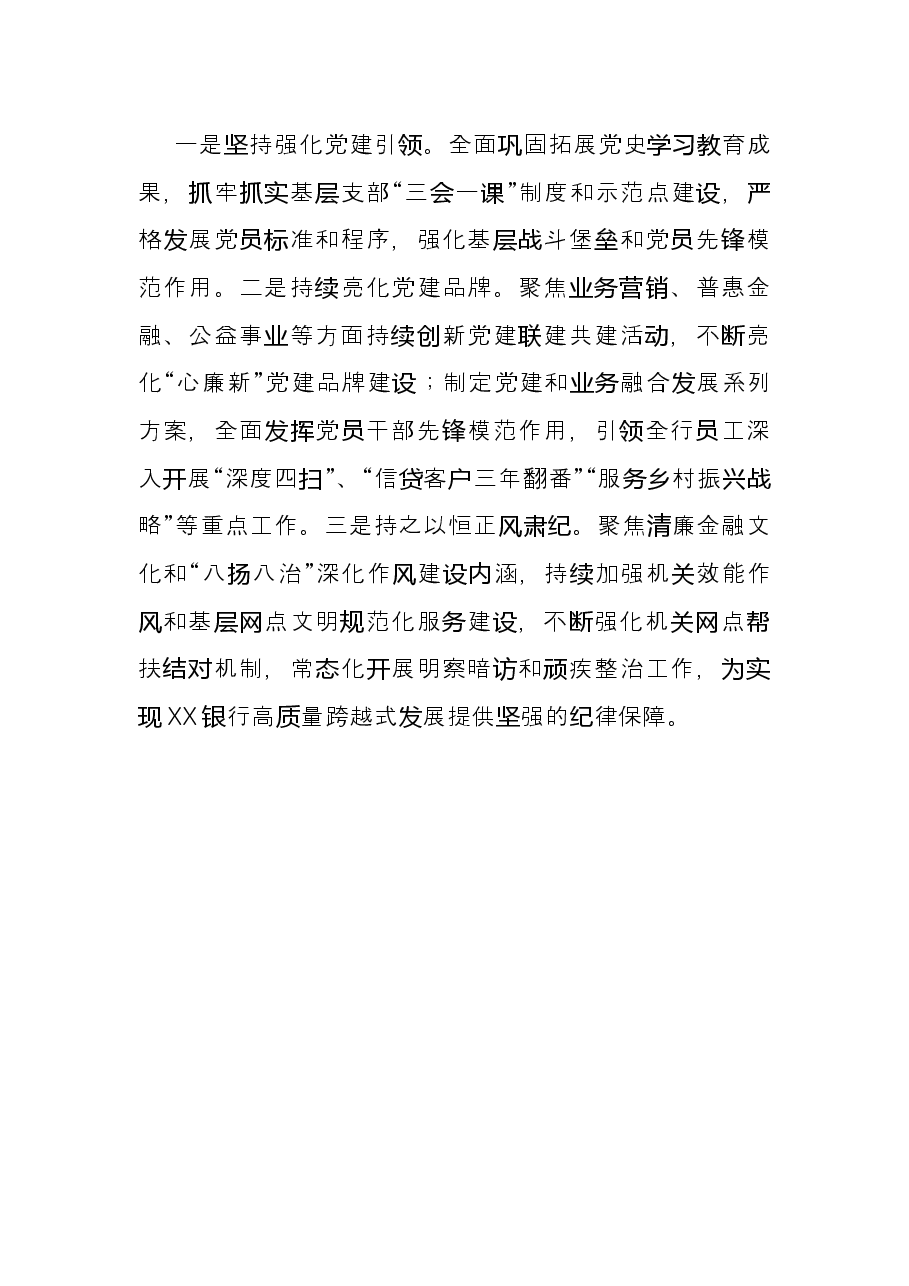 一是坚持强化党建引领。全面巩固拓展党史学习教育成果，抓牢抓实基层支部“三会一课”制度和示范点建设，严格发展党员标准和程序，强化基层战斗堡垒和党员先锋模范作用。二是持续亮化党建品牌。聚焦业务营销、普惠金融、公益事业等方面持续创新党建联建共建活动，不断亮化“心廉新”党建品牌建设；制定党建和业务融合发展系列方案，全面发挥党员干部先锋模范作用，引领全行员工深入开展“深度四扫”、“信贷客户三年翻番”“服务乡村振兴战略”等重点工作。三是持之以恒正风肃纪。聚焦清廉金融文化和“八扬八治”深化作风建设内涵，持续加强机关效能作风和基层网点文明规范化服务建设，不断强化机关网点帮扶结对机制，常态化开展明察暗访和顽疾整治工作，为实现XX银行高质量跨越式发展提供坚强的纪律保障。